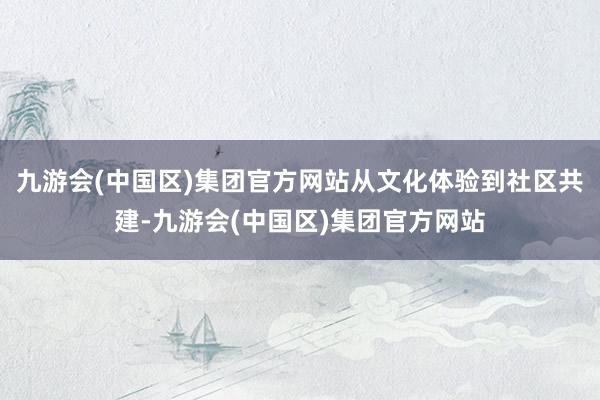 九游会(中国区)集团官方网站从文化体验到社区共建-九游会(中国区)集团官方网站